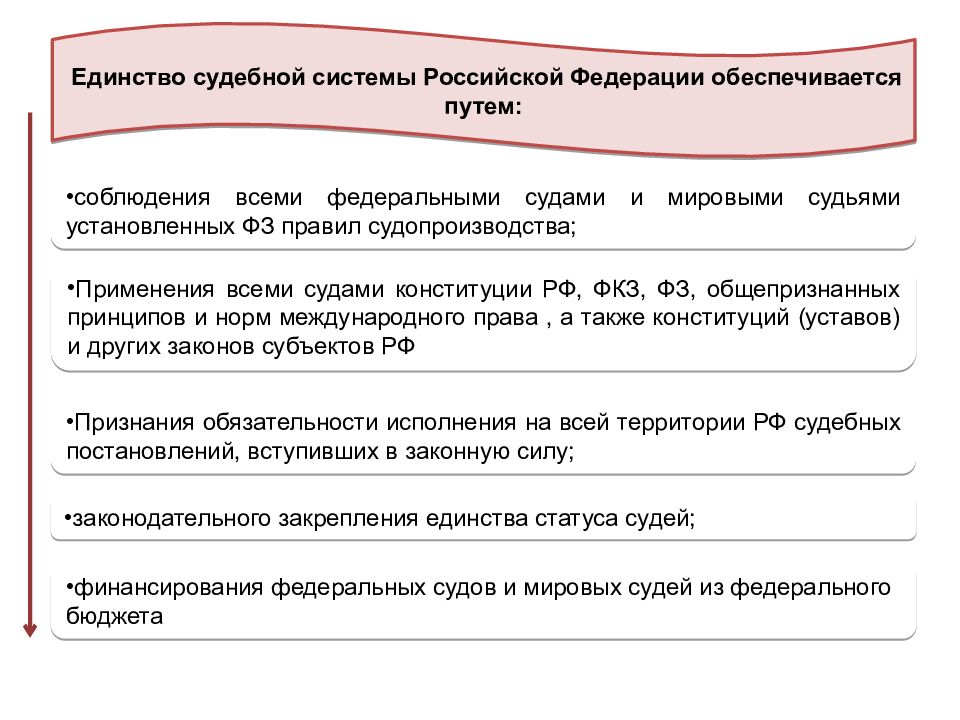 Единство судебной системы Российской Федерации обеспечивается путем:

•соблюдения всеми федеральными судами и мировыми судьями установленных ФЗ правил судопроизводства;

•Применения всеми судами конституции РФ, ФКЗ, ФЗ, общепризнанных принципов и норм международного права , а также конституций (уставов) и других законов субъектов РФ

•Признания обязательности исполнения на всей территории РФ судебных постановлений, вступивших в законную силу;

•законодательного закрепления единства статуса судей;

•финансирования федеральных судов и мировых судей из федерального бюджета